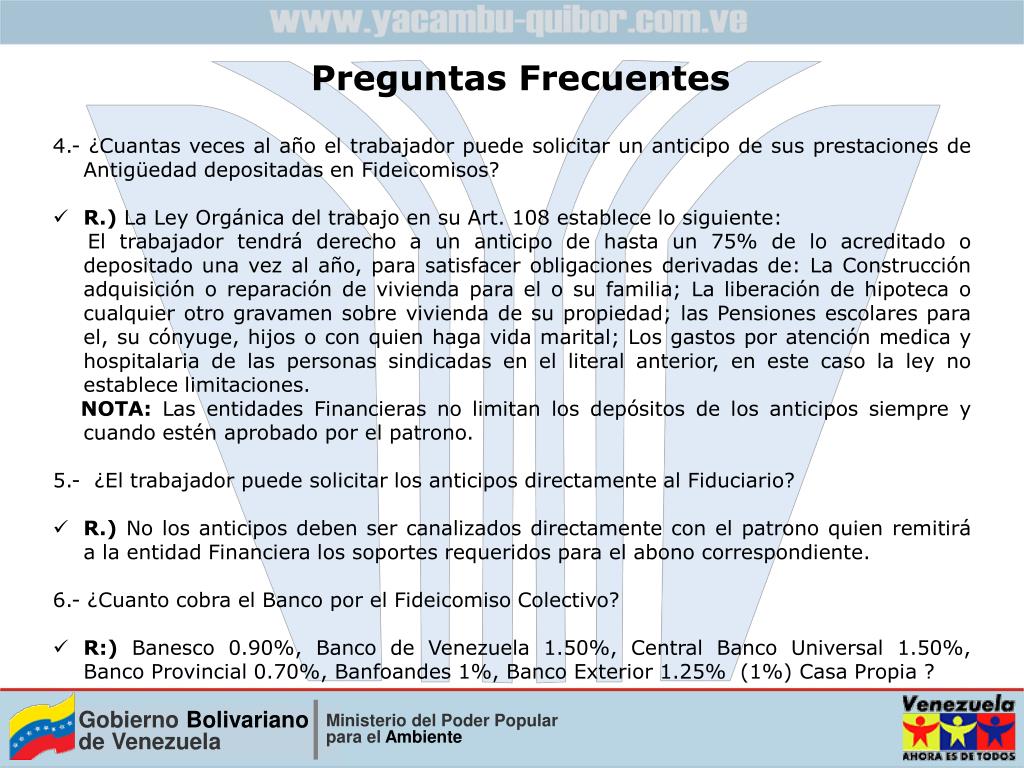 www.yacambu-quibor.com.ve

Preguntas Frecuentes

4.- ¿Cuantas veces al año el trabajador puede solicitar un anticipo de sus prestaciones de Antigüedad depositadas en Fideicomisos?

✓ R.) La Ley Orgánica del trabajo en su Art. 108 establece lo siguiente:
El trabajador tendrá derecho a un anticipo de hasta un 75% de lo acreditado o depositado una vez al año, para satisfacer obligaciones derivadas de: La Construcción adquisición o reparación de vivienda para el o su familia; La liberación de hipoteca o cualquier otro gravamen sobre vivienda de su propiedad; las Pensiones escolares para el, su cónyuge, hijos o con quien haga vida marital; Los gastos por atención medica y hospitalaria de las personas sindicadas en el literal anterior, en este caso la ley no establece limitaciones.
NOTA: Las entidades Financieras no limitan los depósitos de los anticipos siempre y cuando estén aprobado por el patrono.

5.- ¿El trabajador puede solicitar los anticipos directamente al Fiduciario?

✓ R.) No los anticipos deben ser canalizados directamente con el patrono quien remitirá a la entidad Financiera los soportes requeridos para el abono correspondiente.

6.- ¿Cuanto cobra el Banco por el Fideicomiso Colectivo?

✓ R:) Banesco 0.90%, Banco de Venezuela 1.50%, Central Banco Universal 1.50%, Banco Provincial 0.70%, Banfoandes 1%, Banco Exterior 1.25% (1%) Casa Propia ?

Gobierno Bolivariano de Venezuela
Ministerio del Poder Popular para el Ambiente
Venezuela
AHORA ES DE TODOS